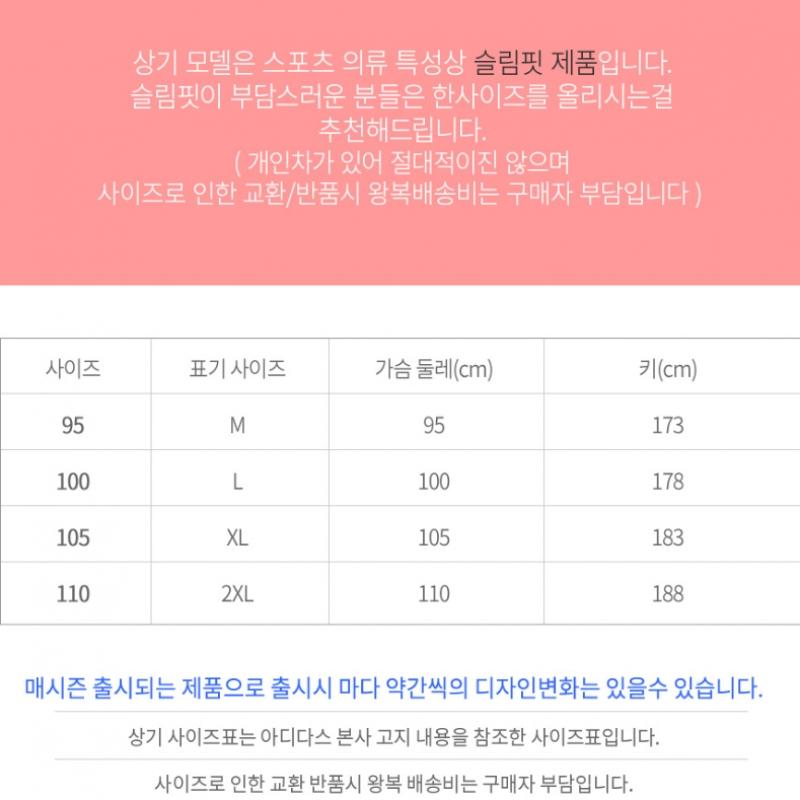 상기 모델은 스포츠 의류 특성상 슬림핏 제품입니다.
슬림핏이 부담스러운 분들은 한사이즈를 올리시는걸
추천해드립니다.
( 개인차가 있어 절대적이진 않으며
사이즈로 인한 교환/반품시 왕복배송비는 구매자 부담입니다 )

| 사이즈 | 표기 사이즈 | 가슴 둘레(cm) | 키(cm) |
|---|---|---|---|
| 95 | M | 95 | 173 |
| 100 | L | 100 | 178 |
| 105 | XL | 105 | 183 |
| 110 | 2XL | 110 | 188 |

매시즌 출시되는 제품으로 출시시 마다 약간씩의 디자인변화는 있을수 있습니다.

상기 사이즈표는 아디다스 본사 고지 내용을 참조한 사이즈표입니다.

사이즈로 인한 교환 반품시 왕복 배송비는 구매자 부담입니다.